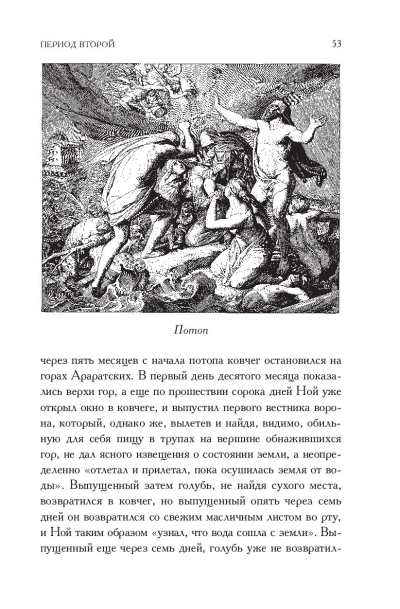 ПЕРИОД ВТОРОЙ 53

Потоп

через пять месяцев с начала потопа ковчег остановился на горах Араратских. В первый день десятого месяца показались верхи гор, а еще по прошествии сорока дней Ной уже открыл окно в ковчеге, и выпустил первого вестника ворона, который, однако же, вылетев и найдя, видимо, обильную для себя пищу в трупах на вершине обнажившихся гор, не дал ясного извещения о состоянии земли, а неопределенно «отлетал и прилетал, пока осушилась земля от воды». Выпущенный затем голубь, не найдя сухого места, возвратился в ковчег, но выпущенный опять через семь дней он возвратился со свежим масличным листом во рту, и Ной таким образом «узнал, что вода сошла с земли». Выпущенный еще через семь дней, голубь уже не возвратил-